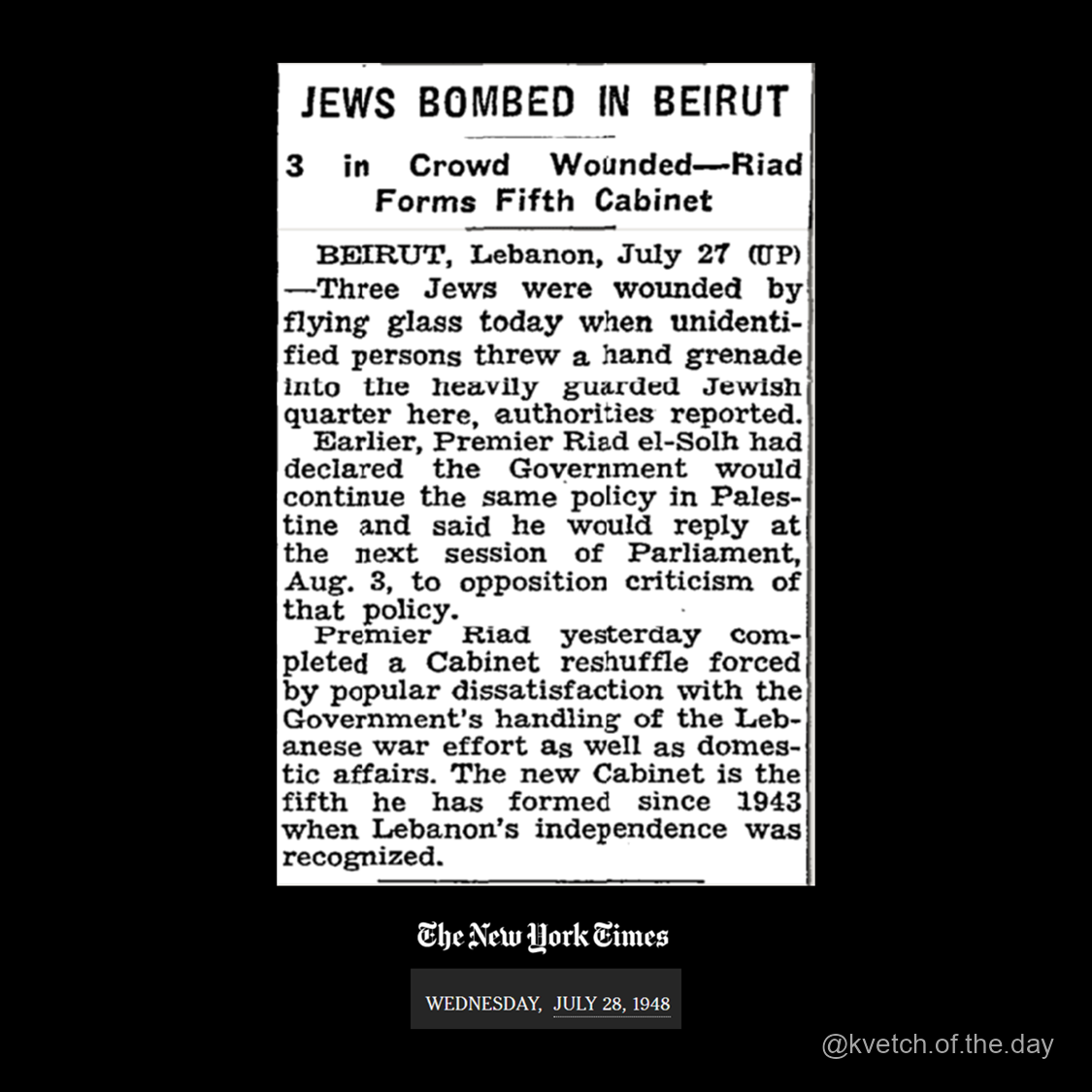 JEWS BOMBED IN BEIRUT

3 in Crowd Wounded—Riad Forms Fifth Cabinet

BEIRUT, Lebanon, July 27 (UP) —Three Jews were wounded by flying glass today when unidentified persons threw a hand grenade into the heavily guarded Jewish quarter here, authorities reported.

Earlier, Premier Riad el-Solh had declared the Government would continue the same policy in Palestine and said he would reply at the next session of Parliament, Aug. 3, to opposition criticism of that policy.

Premier Riad yesterday completed a Cabinet reshuffle forced by popular dissatisfaction with the Government's handling of the Lebanese war effort as well as domestic affairs. The new Cabinet is the fifth he has formed since 1943 when Lebanon's independence was recognized.

The New York Times

WEDNESDAY, JULY 28, 1948

@kvetch.of.the.day